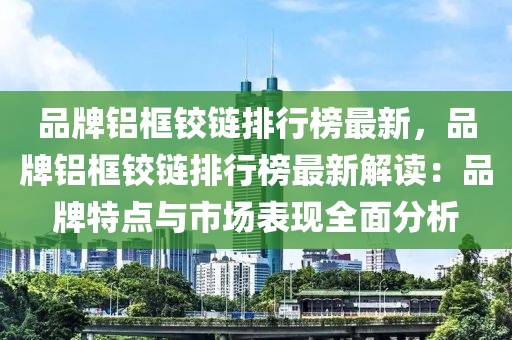 品牌铝框铰链排行榜最新，品牌铝框铰链排行榜最新解读：品牌特点与市场表现全面分析